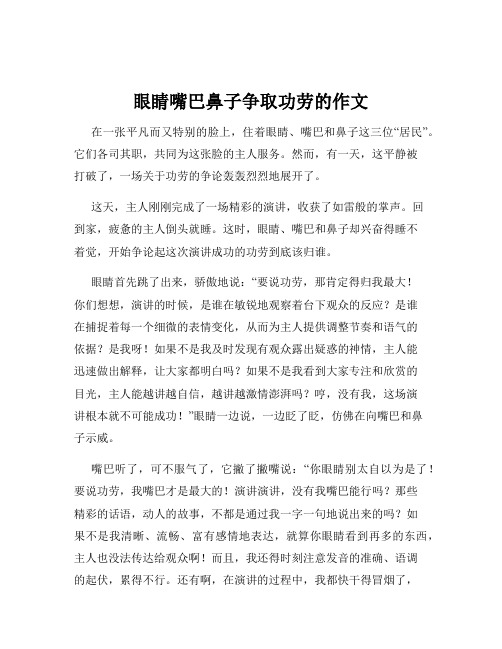 眼睛嘴巴鼻子争取功劳的作文

在一张平凡而又特别的脸上，住着眼睛、嘴巴和鼻子这三位“居民”。它们各司其职，共同为这张脸的主人服务。然而，有一天，这平静被打破了，一场关于功劳的争论轰轰烈烈地展开了。

这天，主人刚刚完成了一场精彩的演讲，收获了如雷般的掌声。回到家，疲惫的主人倒头就睡。这时，眼睛、嘴巴和鼻子却兴奋得睡不着觉，开始争论起这次演讲成功的功劳到底该归谁。

眼睛首先跳了出来，骄傲地说：“要说功劳，那肯定得归我最大！你们想想，演讲的时候，是谁在敏锐地观察着台下观众的反应？是谁在捕捉着每一个细微的表情变化，从而为主人提供调整节奏和语气的依据？是我呀！如果不是我及时发现有观众露出疑惑的神情，主人能迅速做出解释，让大家都明白吗？如果不是我看到大家专注和欣赏的目光，主人能越讲越自信，越讲越激情澎湃吗？哼，没有我，这场演讲根本就不可能成功！”眼睛一边说，一边眨了眨，仿佛在向嘴巴和鼻子示威。

嘴巴听了，可不服气了，它撇了撇嘴说：“你眼睛别太自以为是了！要说功劳，我嘴巴才是最大的！演讲演讲，没有我嘴巴能行吗？那些精彩的话语，动人的故事，不都是通过我一字一句地说出来的吗？如果不是我清晰、流畅、富有感情地表达，就算你眼睛看到再多的东西，主人也没法传达给观众啊！而且，我还得时刻注意发音的准确、语调的起伏，累得不行。还有啊，在演讲的过程中，我都快干得冒烟了，